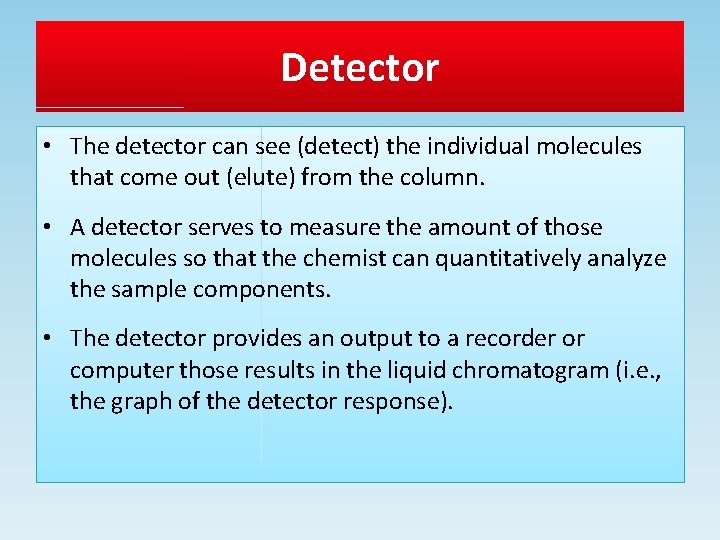 Detector

• The detector can see (detect) the individual molecules that come out (elute) from the column.

• A detector serves to measure the amount of those molecules so that the chemist can quantitatively analyze the sample components.

• The detector provides an output to a recorder or computer those results in the liquid chromatogram (i.e., the graph of the detector response).